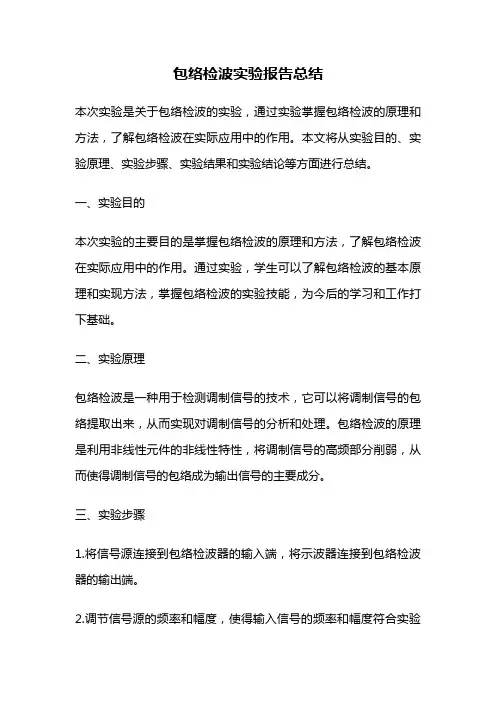 包络检波实验报告总结

本次实验是关于包络检波的实验，通过实验掌握包络检波的原理和方法，了解包络检波在实际应用中的作用。本文将从实验目的、实验原理、实验步骤、实验结果和实验结论等方面进行总结。

一、实验目的

本次实验的主要目的是掌握包络检波的原理和方法，了解包络检波在实际应用中的作用。通过实验，学生可以了解包络检波的基本原理和实现方法，掌握包络检波的实验技能，为今后的学习和工作打下基础。

二、实验原理

包络检波是一种用于检测调制信号的技术，它可以将调制信号的包络提取出来，从而实现对调制信号的分析和处理。包络检波的原理是利用非线性元件的非线性特性，将调制信号的高频部分削弱，从而使得调制信号的包络成为输出信号的主要成分。

三、实验步骤

1.将信号源连接到包络检波器的输入端，将示波器连接到包络检波器的输出端。

2.调节信号源的频率和幅度，使得输入信号的频率和幅度符合实验